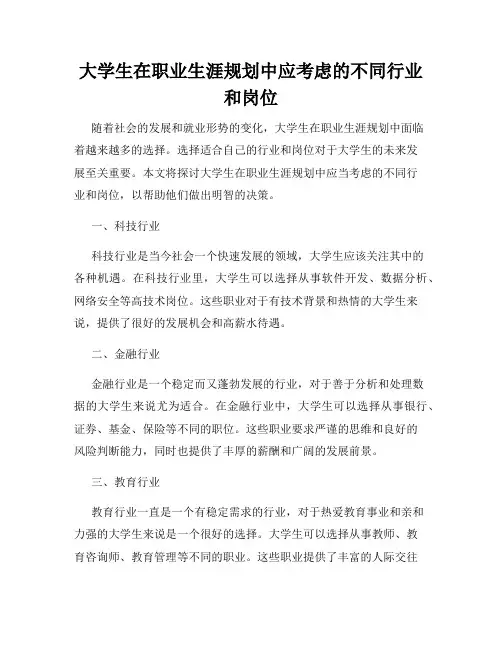 大学生在职业生涯规划中应考虑的不同行业和岗位

随着社会的发展和就业形势的变化，大学生在职业生涯规划中面临着越来越多的选择。选择适合自己的行业和岗位对于大学生的未来发展至关重要。本文将探讨大学生在职业生涯规划中应当考虑的不同行业和岗位，以帮助他们做出明智的决策。

一、科技行业

科技行业是当今社会一个快速发展的领域，大学生应该关注其中的各种机遇。在科技行业里，大学生可以选择从事软件开发、数据分析、网络安全等高技术岗位。这些职业对于有技术背景和热情的大学生来说，提供了很好的发展机会和高薪水待遇。

二、金融行业

金融行业是一个稳定而又蓬勃发展的行业，对于善于分析和处理数据的大学生来说尤为适合。在金融行业中，大学生可以选择从事银行、证券、基金、保险等不同的职位。这些职业要求严谨的思维和良好的风险判断能力，同时也提供了丰厚的薪酬和广阔的发展前景。

三、教育行业

教育行业一直是一个有稳定需求的行业，对于热爱教育事业和亲和力强的大学生来说是一个很好的选择。大学生可以选择从事教师、教育咨询师、教育管理等不同的职业。这些职业提供了丰富的人际交往